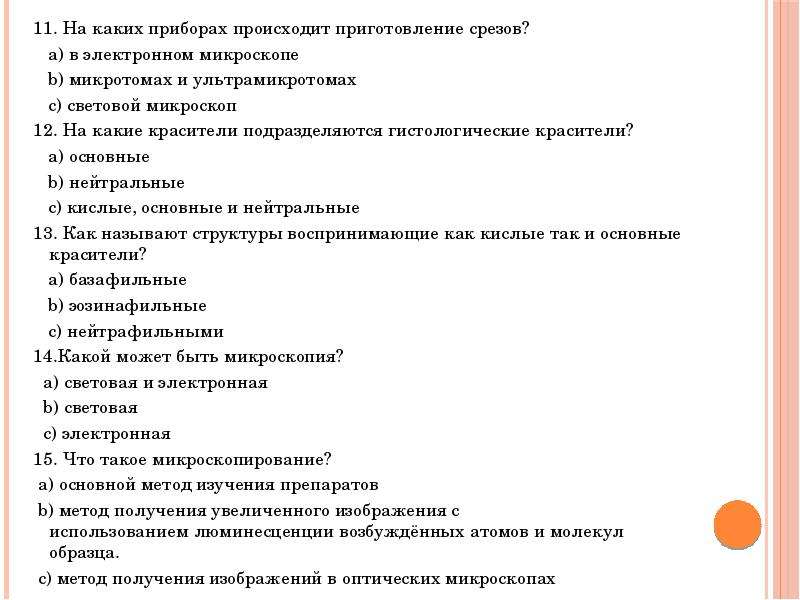 11. На каких приборах происходит приготовление срезов?
a) в электронном микроскопе
b) микротомах и ультрамикротомах
c) световой микроскоп
12. На какие красители подразделяются гистологические красители?
a) основные
b) нейтральные
c) кислые, основные и нейтральные
13. Как называют структуры воспринимающие как кислые так и основные красители?
a) базафильные
b) эозинафильные
c) нейтрафильными
14.Какой может быть микроскопия?
a) световая и электронная
b) световая
c) электронная
15. Что такое микроскопирование?
a) основной метод изучения препаратов
b) метод получения увеличенного изображения с использованием люминесценции возбуждённых атомов и молекул образца.
c) метод получения изображений в оптических микроскопах